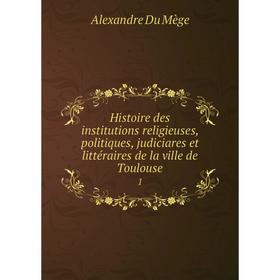 Alexandre Du Mège

Histoire des institutions religieuses, politiques, judiciares et littéraires de la ville de Toulouse

1